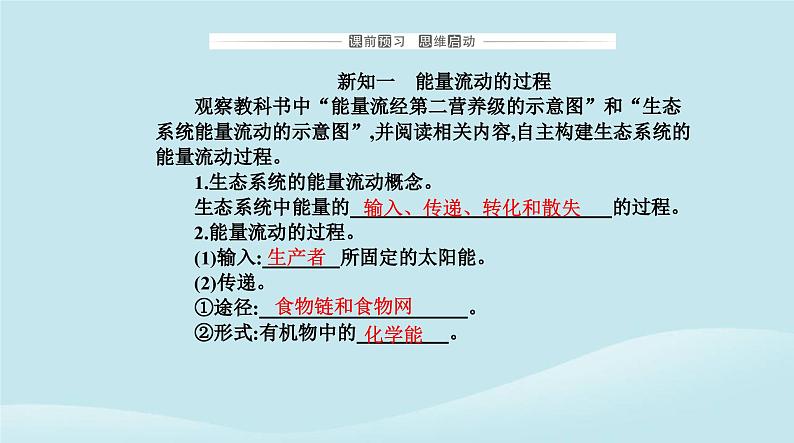 课前预习 思维启动

新知一 能量流动的过程

观察教科书中“能量流经第二营养级的示意图”和“生态系统能量流动的示意图”,并阅读相关内容,自主构建生态系统的能量流动过程。

1.生态系统的能量流动概念。

生态系统中能量的 输入、传递、转化和散失 的过程。

2.能量流动的过程。

(1)输入: 生产者 所固定的太阳能。

(2)传递。

①途径: 食物链和食物网 。

②形式:有机物中的 化学能 。